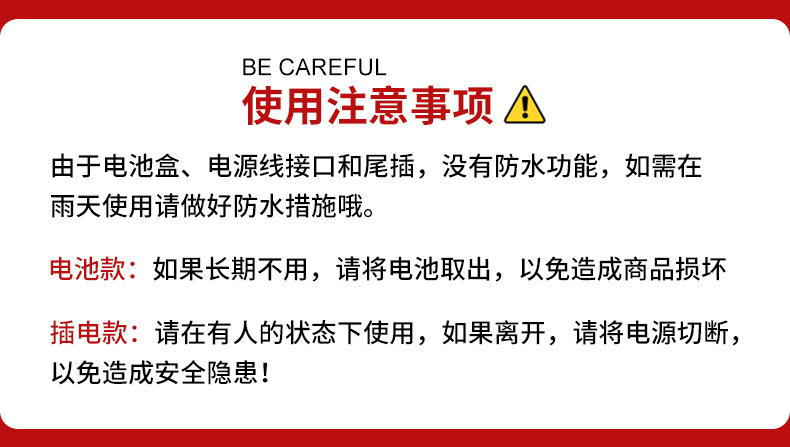 BE CAREFUL
使用注意事项

由于电池盒、电源线接口和尾插，没有防水功能，如需在雨天使用请做好防水措施哦。

电池款：如果长期不用，请将电池取出，以免造成商品损坏

插电款：请在有人的状态下使用，如果离开，请将电源切断，以免造成安全隐患！